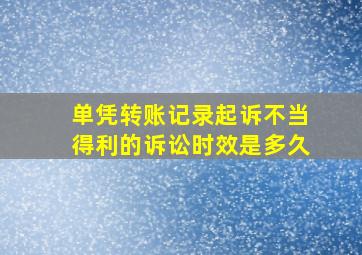 单凭转账记录起诉不当得利的诉讼时效是多久